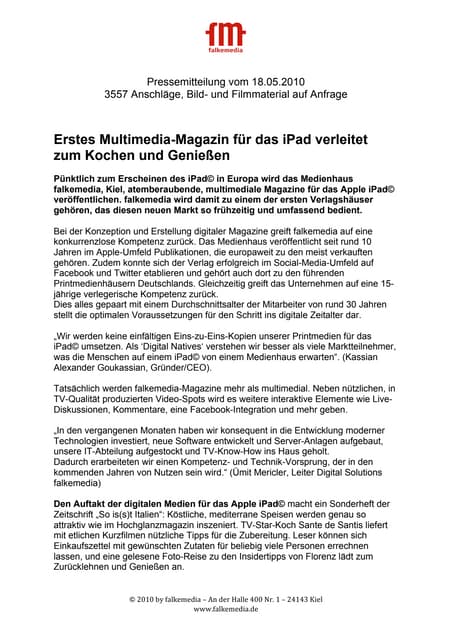 fm
falkemedia

Pressemitteilung vom 18.05.2010
3557 Anschläge, Bild- und Filmmaterial auf Anfrage

Erstes Multimedia-Magazin für das iPad verleitet zum Kochen und Genießen

Pünktlich zum Erscheinen des iPad© in Europa wird das Medienhaus falkemedia, Kiel, atemberaubende, multimediale Magazine für das Apple iPad© veröffentlichen. falkemedia wird damit zu einem der ersten Verlagshäuser gehören, das diesen neuen Markt so frühzeitig und umfassend bedient.

Bei der Konzeption und Erstellung digitaler Magazine greift falkemedia auf eine konkurrenzlose Kompetenz zurück. Das Medienhaus veröffentlicht seit rund 10 Jahren im Apple-Umfeld Publikationen, die europaweit zu den meist verkauften gehören. Zudem konnte sich der Verlag erfolgreich im Social-Media-Umfeld auf Facebook und Twitter etablieren und gehört auch dort zu den führenden Printmedienhäusern Deutschlands. Gleichzeitig greift das Unternehmen auf eine 15-jährige verlegerische Kompetenz zurück.
Dies alles gepaart mit einem Durchschnittsalter der Mitarbeiter von rund 30 Jahren stellt die optimalen Voraussetzungen für den Schritt ins digitale Zeitalter dar.

„Wir werden keine einfältigen Eins-zu-Eins-Kopien unserer Printmedien für das iPad© umsetzen. Als 'Digital Natives' verstehen wir besser als viele Marktteilnehmer, was die Menschen auf einem iPad© von einem Medienhaus erwarten". (Kassian Alexander Goukassian, Gründer/CEO).

Tatsächlich werden falkemedia-Magazine mehr als multimedial. Neben nützlichen, in TV-Qualität produzierten Video-Spots wird es weitere interaktive Elemente wie Live-Diskussionen, Kommentare, eine Facebook-Integration und mehr geben.

„In den vergangenen Monaten haben wir konsequent in die Entwicklung moderner Technologien investiert, neue Software entwickelt und Server-Anlagen aufgebaut, unsere IT-Abteilung aufgestockt und TV-Know-How ins Haus geholt.
Dadurch erarbeiteten wir einen Kompetenz- und Technik-Vorsprung, der in den kommenden Jahren von Nutzen sein wird." (Ümit Mericler, Leiter Digital Solutions falkemedia)

Den Auftakt der digitalen Medien für das Apple iPad© macht ein Sonderheft der Zeitschrift „So is(s)t Italien": Köstliche, mediterrane Speisen werden genau so attraktiv wie im Hochglanzmagazin inszeniert. TV-Star-Koch Sante de Santis liefert mit etlichen Kurzfilmen nützliche Tipps für die Zubereitung. Leser können sich Einkaufszettel mit gewünschten Zutaten für beliebig viele Personen errechnen lassen, und eine gelesene Foto-Reise zu den Insidertipps von Florenz lädt zum Zurücklehnen und Genießen an.

© 2010 by falkemedia – An der Halle 400 Nr. 1 – 24143 Kiel
www.falkemedia.de